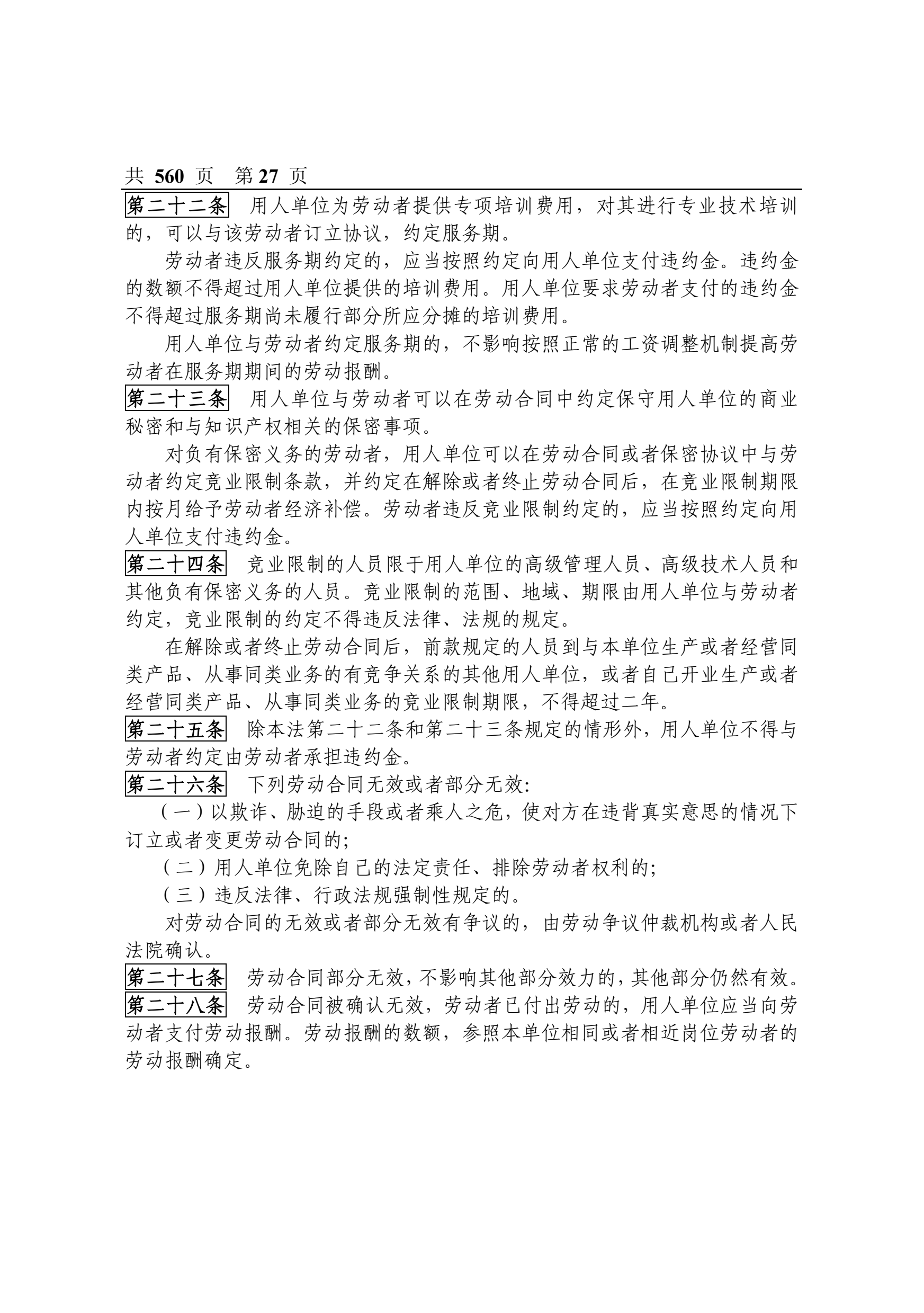 共 560 页　第 27 页

第二十二条　用人单位为劳动者提供专项培训费用，对其进行专业技术培训的，可以与该劳动者订立协议，约定服务期。

劳动者违反服务期约定的，应当按照约定向用人单位支付违约金。违约金的数额不得超过用人单位提供的培训费用。用人单位要求劳动者支付的违约金不得超过服务期尚未履行部分所应分摊的培训费用。

用人单位与劳动者约定服务期的，不影响按照正常的工资调整机制提高劳动者在服务期期间的劳动报酬。

第二十三条　用人单位与劳动者可以在劳动合同中约定保守用人单位的商业秘密和与知识产权相关的保密事项。

对负有保密义务的劳动者，用人单位可以在劳动合同或者保密协议中与劳动者约定竞业限制条款，并约定在解除或者终止劳动合同后，在竞业限制期限内按月给予劳动者经济补偿。劳动者违反竞业限制约定的，应当按照约定向用人单位支付违约金。

第二十四条　竞业限制的人员限于用人单位的高级管理人员、高级技术人员和其他负有保密义务的人员。竞业限制的范围、地域、期限由用人单位与劳动者约定，竞业限制的约定不得违反法律、法规的规定。

在解除或者终止劳动合同后，前款规定的人员到与本单位生产或者经营同类产品、从事同类业务的有竞争关系的其他用人单位，或者自己开业生产或者经营同类产品、从事同类业务的竞业限制期限，不得超过二年。

第二十五条　除本法第二十二条和第二十三条规定的情形外，用人单位不得与劳动者约定由劳动者承担违约金。

第二十六条　下列劳动合同无效或者部分无效:

（一）以欺诈、胁迫的手段或者乘人之危，使对方在违背真实意思的情况下订立或者变更劳动合同的;

（二）用人单位免除自己的法定责任、排除劳动者权利的;

（三）违反法律、行政法规强制性规定的。

对劳动合同的无效或者部分无效有争议的，由劳动争议仲裁机构或者人民法院确认。

第二十七条　劳动合同部分无效，不影响其他部分效力的，其他部分仍然有效。

第二十八条　劳动合同被确认无效，劳动者已付出劳动的，用人单位应当向劳动者支付劳动报酬。劳动报酬的数额，参照本单位相同或者相近岗位劳动者的劳动报酬确定。